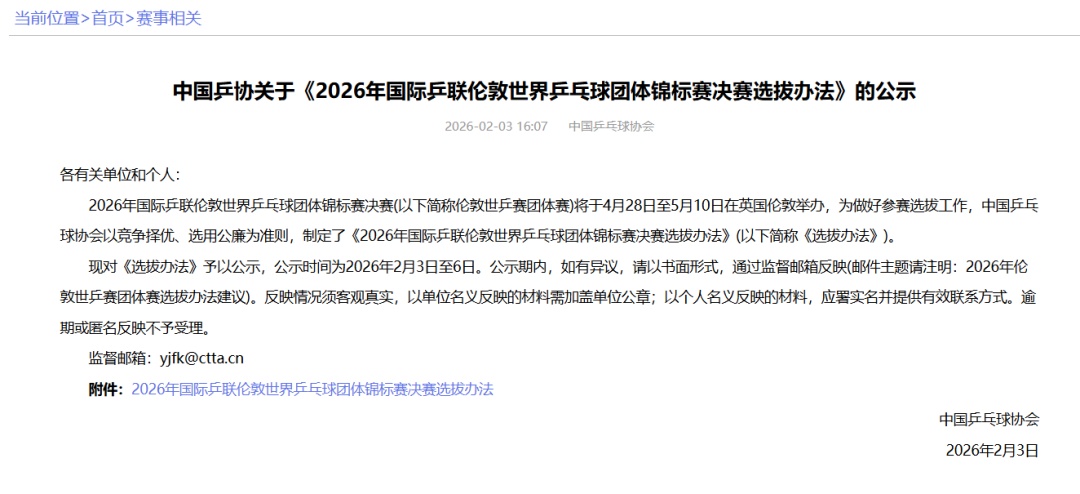 当前位置>首页>赛事相关

中国乒协关于《2026年国际乒联伦敦世界乒乓球团体锦标赛决赛选拔办法》的公示

2026-02-03 16:07　中国乒乓球协会

各有关单位和个人：

2026年国际乒联伦敦世界乒乓球团体锦标赛决赛(以下简称伦敦世乒赛团体赛)将于4月28日至5月10日在英国伦敦举办，为做好参赛选拔工作，中国乒乓球协会以竞争择优、选用公廉为准则，制定了《2026年国际乒联伦敦世界乒乓球团体锦标赛决赛选拔办法》(以下简称《选拔办法》)。

现对《选拔办法》予以公示，公示时间为2026年2月3日至6日。公示期内，如有异议，请以书面形式，通过监督邮箱反映(邮件主题请注明：2026年伦敦世乒赛团体赛选拔办法建议)。反映情况须客观真实，以单位名义反映的材料需加盖单位公章；以个人名义反映的材料，应署实名并提供有效联系方式。逾期或匿名反映不予受理。

监督邮箱：yjfk@ctta.cn

附件：2026年国际乒联伦敦世界乒乓球团体锦标赛决赛选拔办法

中国乒乓球协会

2026年2月3日